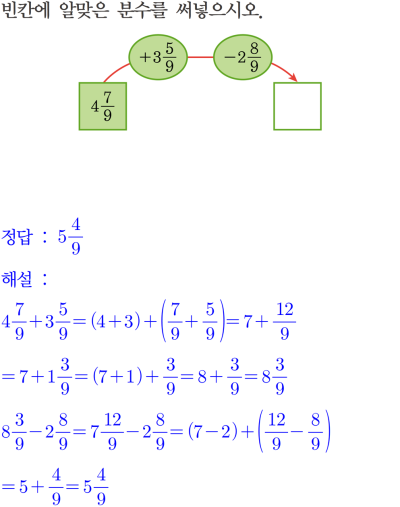 빈칸에 알맞은 분수를 써넣으시오.

$+3\frac{5}{9}$

$-2\frac{8}{9}$

$4\frac{7}{9}$

정답 : $5\frac{4}{9}$

해설 :

$4\frac{7}{9}+3\frac{5}{9}=(4+3)+\left(\frac{7}{9}+\frac{5}{9}\right)=7+\frac{12}{9}$

$=7+1\frac{3}{9}=(7+1)+\frac{3}{9}=8+\frac{3}{9}=8\frac{3}{9}$

$8\frac{3}{9}-2\frac{8}{9}=7\frac{12}{9}-2\frac{8}{9}=(7-2)+\left(\frac{12}{9}-\frac{8}{9}\right)$

$=5+\frac{4}{9}=5\frac{4}{9}$